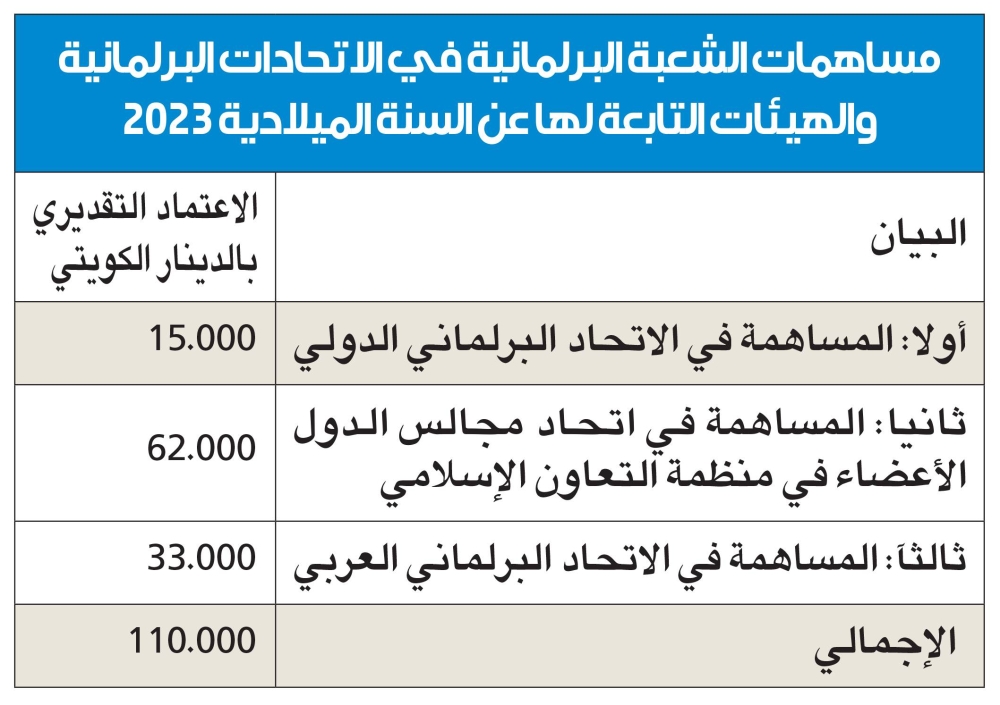 مساهمات الشعبة البرلمانية في الاتحادات البرلمانية والهيئات التابعة لها عن السنة الميلادية 2023

| البيان | الاعتماد التقديري بالدينار الكويتي |
|---|---|
| أولا: المساهمة في الاتحاد البرلماني الدولي | 15.000 |
| ثانيا: المساهمة في اتحاد مجالس الدول الأعضاء في منظمة التعاون الإسلامي | 62.000 |
| ثالثاً: المساهمة في الاتحاد البرلماني العربي | 33.000 |
| الإجمالي | 110.000 |